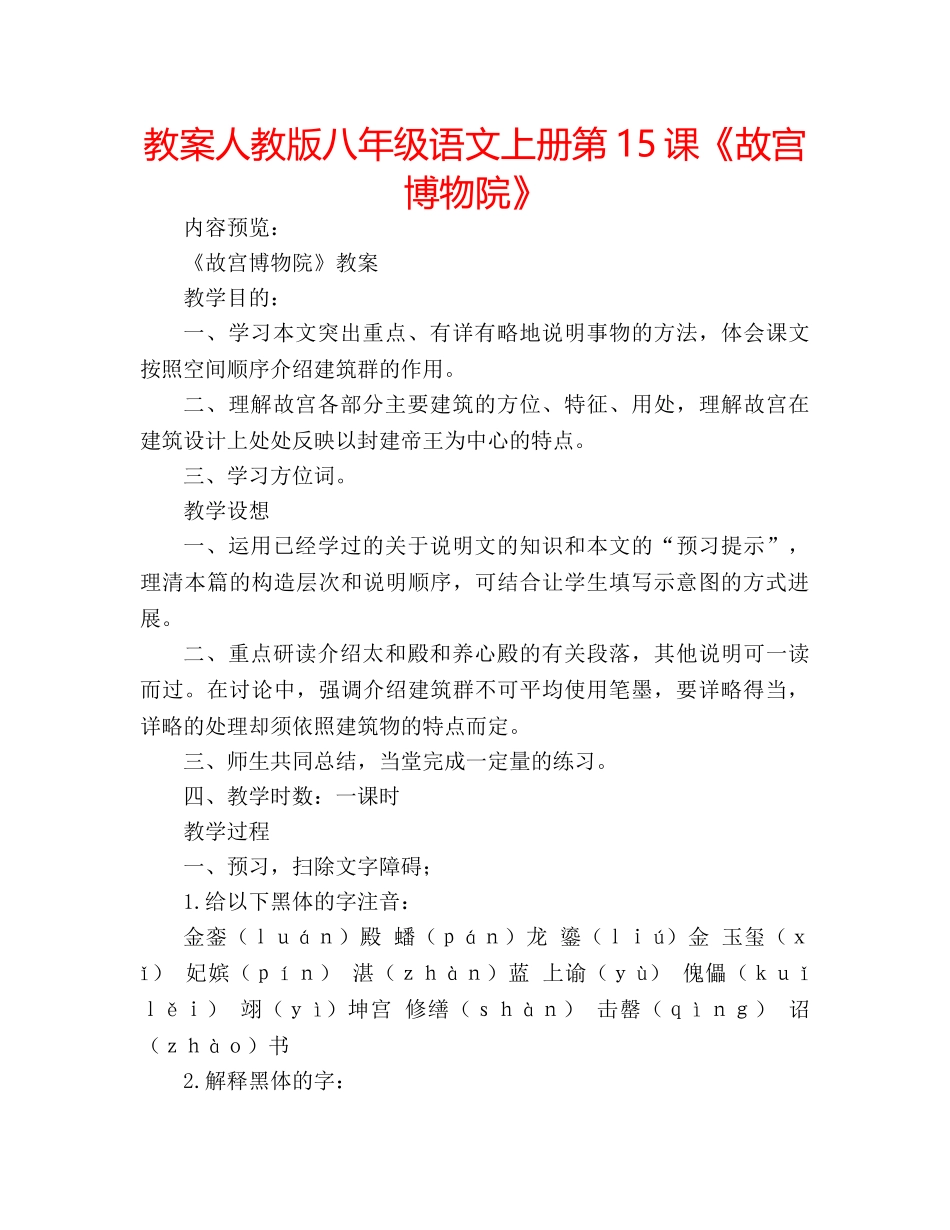 教案人教版八年级语文上册第15课《故宫博物院》

内容预览：

《故宫博物院》教案

教学目的：

一、学习本文突出重点、有详有略地说明事物的方法，体会课文按照空间顺序介绍建筑群的作用。

二、理解故宫各部分主要建筑的方位、特征、用处，理解故宫在建筑设计上处处反映以封建帝王为中心的特点。

三、学习方位词。

教学设想

一、运用已经学过的关于说明文的知识和本文的“预习提示”，理清本篇的构造层次和说明顺序，可结合让学生填写示意图的方式进展。

二、重点研读介绍太和殿和养心殿的有关段落，其他说明可一读而过。在讨论中，强调介绍建筑群不可平均使用笔墨，要详略得当，详略的处理却须依照建筑物的特点而定。

三、师生共同总结，当堂完成一定量的练习。

四、教学时数：一课时

教学过程

一、预习，扫除文字障碍；

1.给以下黑体的字注音：

金銮（luán）殿 蟠（pán）龙 鎏（liú）金 玉玺（xǐ） 妃嫔（pín） 湛（zhàn）蓝 上谕（yù） 傀儡（kuǐ lěi） 翊（yì）坤宫 修缮（shàn） 击磬（qìng） 诏（zhào）书

2.解释黑体的字：